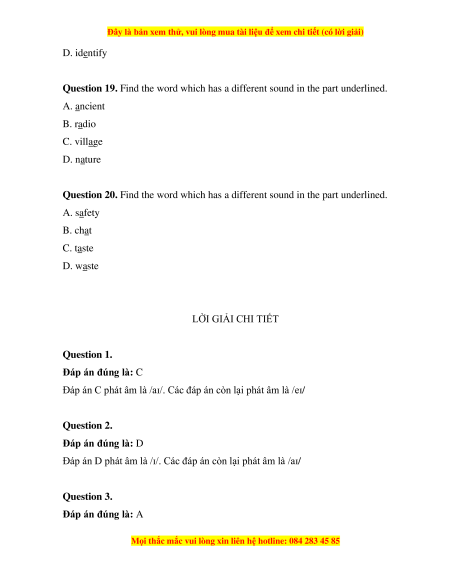 Đây là bản xem thử, vui lòng mua tài liệu để xem chi tiết (có lời giải)

D. identify

**Question 19.** Find the word which has a different sound in the part underlined.
A. ancient
B. radio
C. village
D. nature

**Question 20.** Find the word which has a different sound in the part underlined.
A. safety
B. chat
C. taste
D. waste

LỜI GIẢI CHI TIẾT

**Question 1.**
**Đáp án đúng là:** C
Đáp án C phát âm là /aɪ/. Các đáp án còn lại phát âm là /eɪ/

**Question 2.**
**Đáp án đúng là:** D
Đáp án D phát âm là /ɪ/. Các đáp án còn lại phát âm là /aɪ/

**Question 3.**
**Đáp án đúng là:** A

Mọi thắc mắc vui lòng xin liên hệ hotline: 084 283 45 85